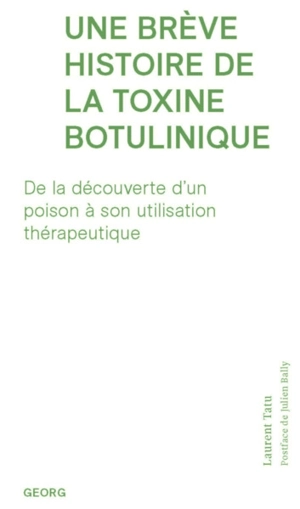 UNE BRÈVE HISTOIRE DE LA TOXINE BOTULINIQUE

De la découverte d'un poison à son utilisation thérapeutique

Laurent Tatu
Postface de Julien Bally

GEORG